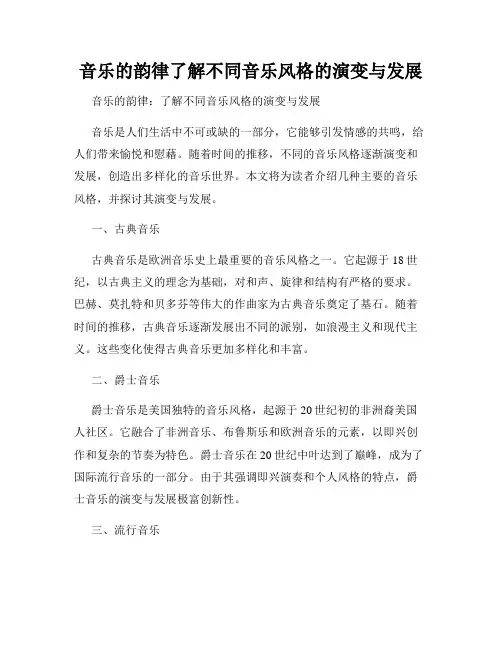 音乐的韵律了解不同音乐风格的演变与发展

音乐的韵律：了解不同音乐风格的演变与发展

音乐是人们生活中不可或缺的一部分，它能够引发情感的共鸣，给人们带来愉悦和慰藉。随着时间的推移，不同的音乐风格逐渐演变和发展，创造出多样化的音乐世界。本文将为读者介绍几种主要的音乐风格，并探讨其演变与发展。

一、古典音乐

古典音乐是欧洲音乐史上最重要的音乐风格之一。它起源于18世纪，以古典主义的理念为基础，对和声、旋律和结构有严格的要求。巴赫、莫扎特和贝多芬等伟大的作曲家为古典音乐奠定了基石。随着时间的推移，古典音乐逐渐发展出不同的派别，如浪漫主义和现代主义。这些变化使得古典音乐更加多样化和丰富。

二、爵士音乐

爵士音乐是美国独特的音乐风格，起源于20世纪初的非洲裔美国人社区。它融合了非洲音乐、布鲁斯乐和欧洲音乐的元素，以即兴创作和复杂的节奏为特色。爵士音乐在20世纪中叶达到了巅峰，成为了国际流行音乐的一部分。由于其强调即兴演奏和个人风格的特点，爵士音乐的演变与发展极富创新性。

三、流行音乐